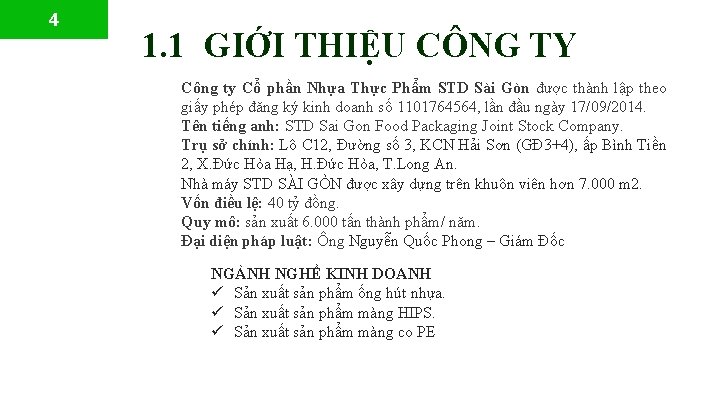 4

1.1 GIỚI THIỆU CÔNG TY

Công ty Cổ phần Nhựa Thực Phẩm STD Sài Gòn được thành lập theo giấy phép đăng ký kinh doanh số 1101764564, lần đầu ngày 17/09/2014.
Tên tiếng anh: STD Sai Gon Food Packaging Joint Stock Company.
Trụ sở chính: Lô C12, Đường số 3, KCN Hải Sơn (GĐ3+4), ấp Bình Tiền 2, X.Đức Hòa Hạ, H.Đức Hòa, T.Long An.
Nhà máy STD SÀI GÒN được xây dựng trên khuôn viên hơn 7.000 m2.
Vốn điều lệ: 40 tỷ đồng.
Quy mô: sản xuất 6.000 tấn thành phẩm/ năm.
Đại diện pháp luật: Ông Nguyễn Quốc Phong – Giám Đốc

NGÀNH NGHỀ KINH DOANH
✓ Sản xuất sản phẩm ống hút nhựa.
✓ Sản xuất sản phẩm màng HIPS.
✓ Sản xuất sản phẩm màng co PE